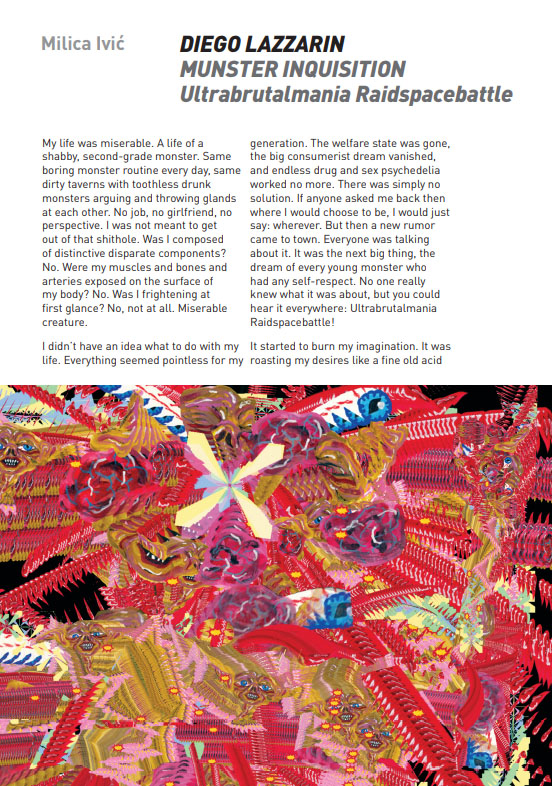 Milica Ivić

DIEGO LAZZARIN
MUNSTER INQUISITION
Ultrabrutalmania Raidspacebattle

My life was miserable. A life of a shabby, second-grade monster. Same boring monster routine every day, same dirty taverns with toothless drunk monsters arguing and throwing glands at each other. No job, no girlfriend, no perspective. I was not meant to get out of that shithole. Was I composed of distinctive disparate components? No. Were my muscles and bones and arteries exposed on the surface of my body? No. Was I frightening at first glance? No, not at all. Miserable creature.

I didn't have an idea what to do with my life. Everything seemed pointless for my generation. The welfare state was gone, the big consumerist dream vanished, and endless drug and sex psychedelia worked no more. There was simply no solution. If anyone asked me back then where I would choose to be, I would just say: wherever. But then a new rumor came to town. Everyone was talking about it. It was the next big thing, the dream of every young monster who had any self-respect. No one really knew what it was about, but you could hear it everywhere: Ultrabrutalmania Raidspacebattle!

It started to burn my imagination. It was roasting my desires like a fine old acid